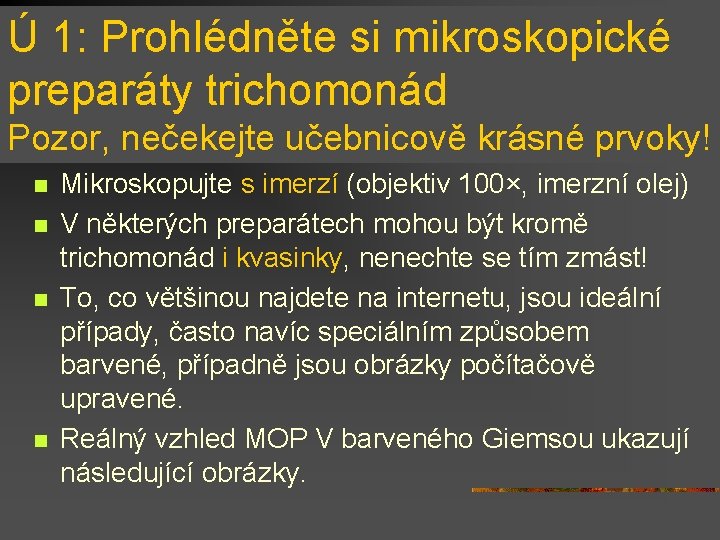 Ú 1: Prohlédněte si mikroskopické preparáty trichomonád
Pozor, nečekejte učebnicově krásné prvoky!

Mikroskopujte s imerzí (objektiv 100×, imerzní olej)

V některých preparátech mohou být kromě trichomonád i kvasinky, nenechte se tím zmást!

To, co většinou najdete na internetu, jsou ideální případy, často navíc speciálním způsobem barvené, případně jsou obrázky počítačově upravené.

Reálný vzhled MOP V barveného Giemsou ukazují následující obrázky.